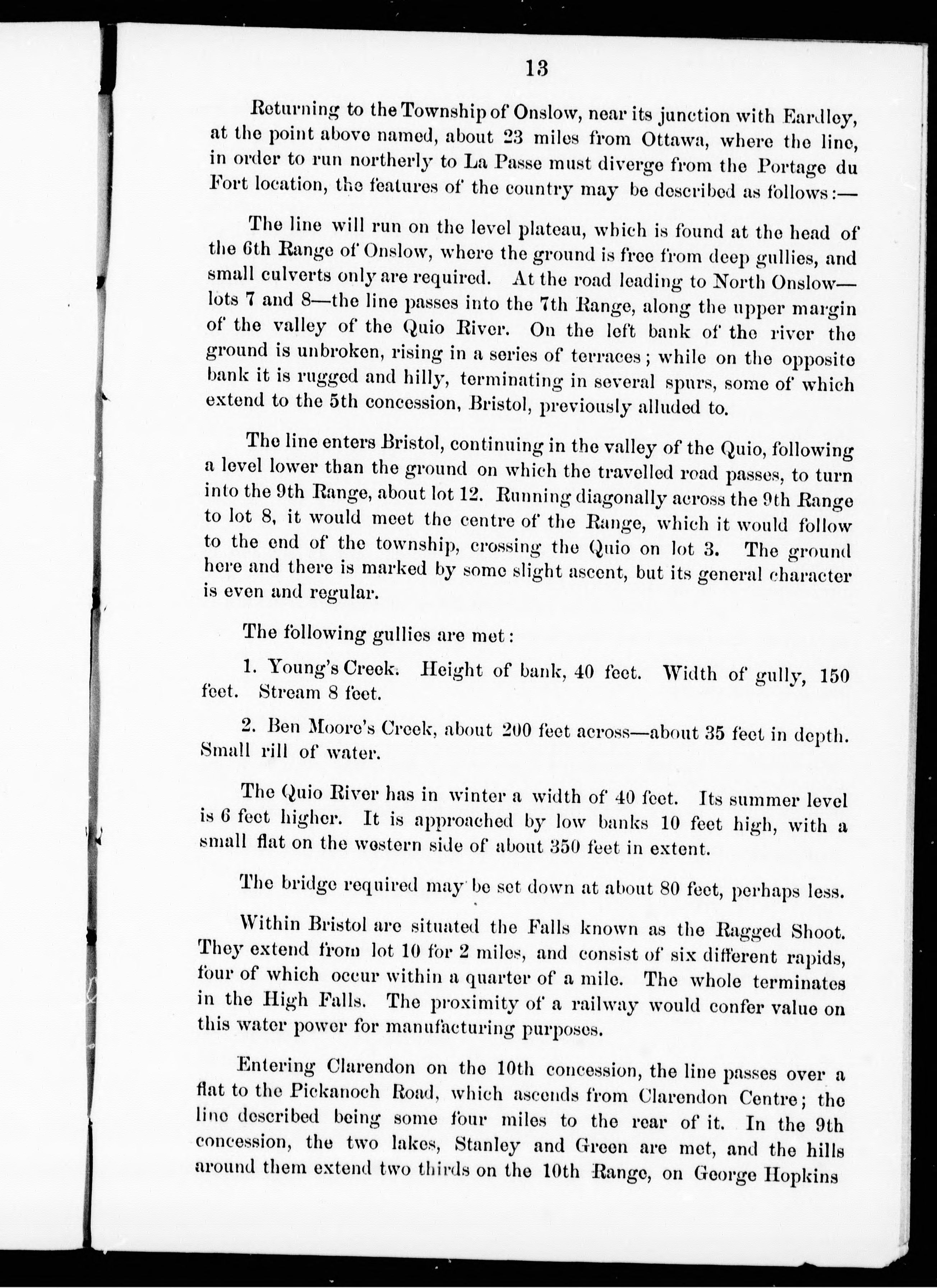 13

Returning to the Township of Onslow, near its junction with Eardley, at the point above named, about 23 miles from Ottawa, where the line, in order to run northerly to La Passe must diverge from the Portage du Fort location, the features of the country may be described as follows:—

The line will run on the level plateau, which is found at the head of the 6th Range of Onslow, where the ground is free from deep gullies, and small culverts only are required. At the road leading to North Onslow—lots 7 and 8—the line passes into the 7th Range, along the upper margin of the valley of the Quio River. On the left bank of the river the ground is unbroken, rising in a series of terraces; while on the opposite bank it is rugged and hilly, terminating in several spurs, some of which extend to the 5th concession, Bristol, previously alluded to.

The line enters Bristol, continuing in the valley of the Quio, following a level lower than the ground on which the travelled road passes, to turn into the 9th Range, about lot 12. Running diagonally across the 9th Range to lot 8, it would meet the centre of the Range, which it would follow to the end of the township, crossing the Quio on lot 3. The ground here and there is marked by some slight ascent, but its general character is even and regular.

The following gullies are met:

1. Young's Creek. Height of bank, 40 feet. Width of gully, 150 feet. Stream 8 feet.

2. Ben Moore's Creek, about 200 feet across—about 35 feet in depth. Small rill of water.

The Quio River has in winter a width of 40 feet. Its summer level is 6 feet higher. It is approached by low banks 10 feet high, with a small flat on the western side of about 350 feet in extent.

The bridge required may be set down at about 80 feet, perhaps less.

Within Bristol are situated the Falls known as the Ragged Shoot. They extend from lot 10 for 2 miles, and consist of six different rapids, four of which occur within a quarter of a mile. The whole terminates in the High Falls. The proximity of a railway would confer value on this water power for manufacturing purposes.

Entering Clarendon on the 10th concession, the line passes over a flat to the Pickanoch Road, which ascends from Clarendon Centre; the line described being some four miles to the rear of it. In the 9th concession, the two lakes, Stanley and Green are met, and the hills around them extend two thirds on the 10th Range, on George Hopkins